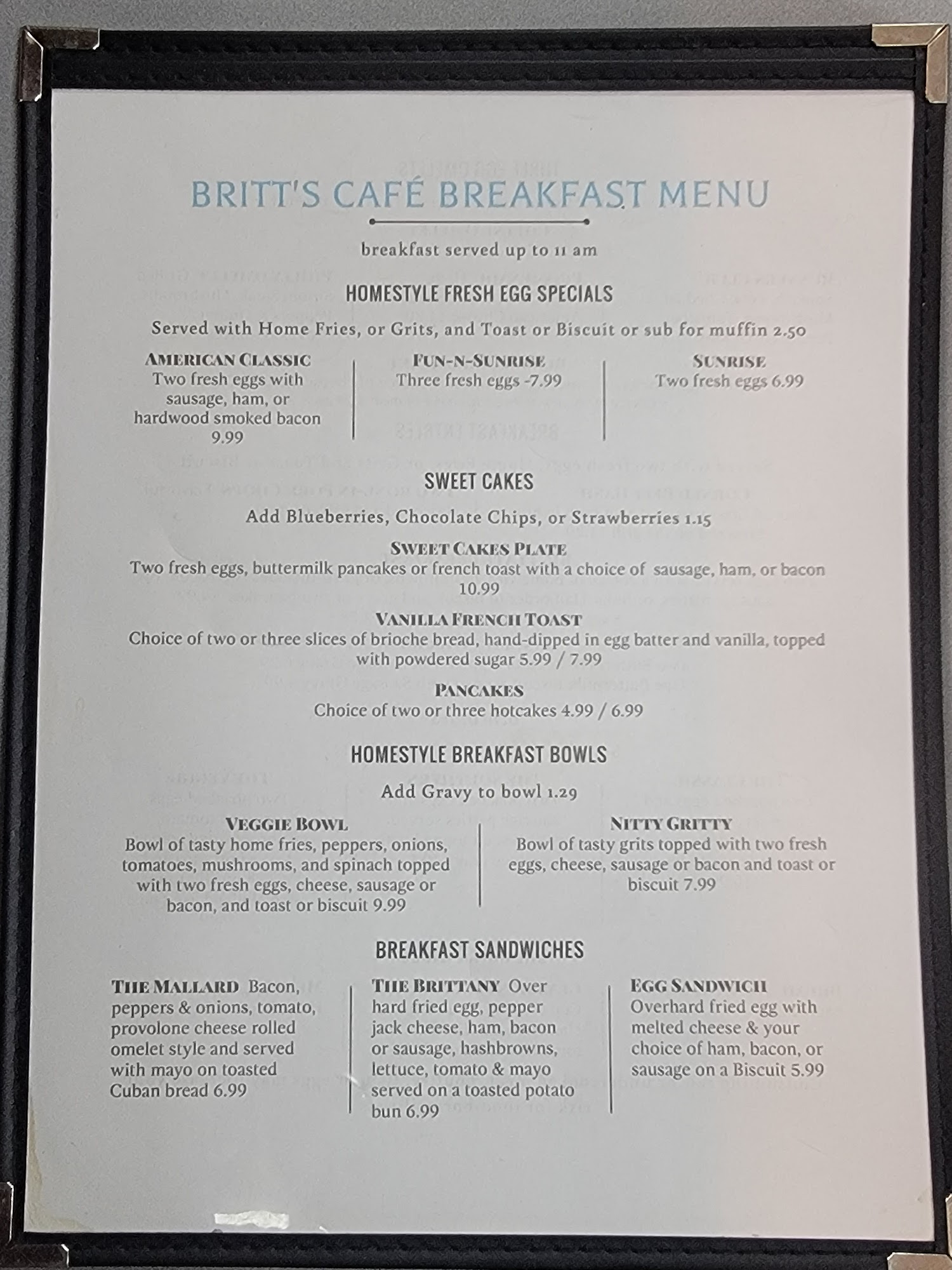 BRITT'S CAFÉ BREAKFAST MENU

breakfast served up to 11 am

HOMESTYLE FRESH EGG SPECIALS

Served with Home Fries, or Grits, and Toast or Biscuit or sub for muffin 2.50

AMERICAN CLASSIC
Two fresh eggs with sausage, ham, or hardwood smoked bacon
9.99

FUN-N-SUNRISE
Three fresh eggs -7.99

SUNRISE
Two fresh eggs 6.99

SWEET CAKES

Add Blueberries, Chocolate Chips, or Strawberries 1.15

SWEET CAKES PLATE
Two fresh eggs, buttermilk pancakes or french toast with a choice of sausage, ham, or bacon
10.99

VANILLA FRENCH TOAST
Choice of two or three slices of brioche bread, hand-dipped in egg batter and vanilla, topped with powdered sugar 5.99 / 7.99

PANCAKES
Choice of two or three hotcakes 4.99 / 6.99

HOMESTYLE BREAKFAST BOWLS

Add Gravy to bowl 1.29

VEGGIE BOWL
Bowl of tasty home fries, peppers, onions, tomatoes, mushrooms, and spinach topped with two fresh eggs, cheese, sausage or bacon, and toast or biscuit 9.99

NITTY GRITTY
Bowl of tasty grits topped with two fresh eggs, cheese, sausage or bacon and toast or biscuit 7.99

BREAKFAST SANDWICHES

THE MALLARD Bacon, peppers & onions, tomato, provolone cheese rolled omelet style and served with mayo on toasted Cuban bread 6.99

THE BRITTANY Over hard fried egg, pepper jack cheese, ham, bacon or sausage, hashbrowns, lettuce, tomato & mayo served on a toasted potato bun 6.99

EGG SANDWICH
Overhard fried egg with melted cheese & your choice of ham, bacon, or sausage on a Biscuit 5.99